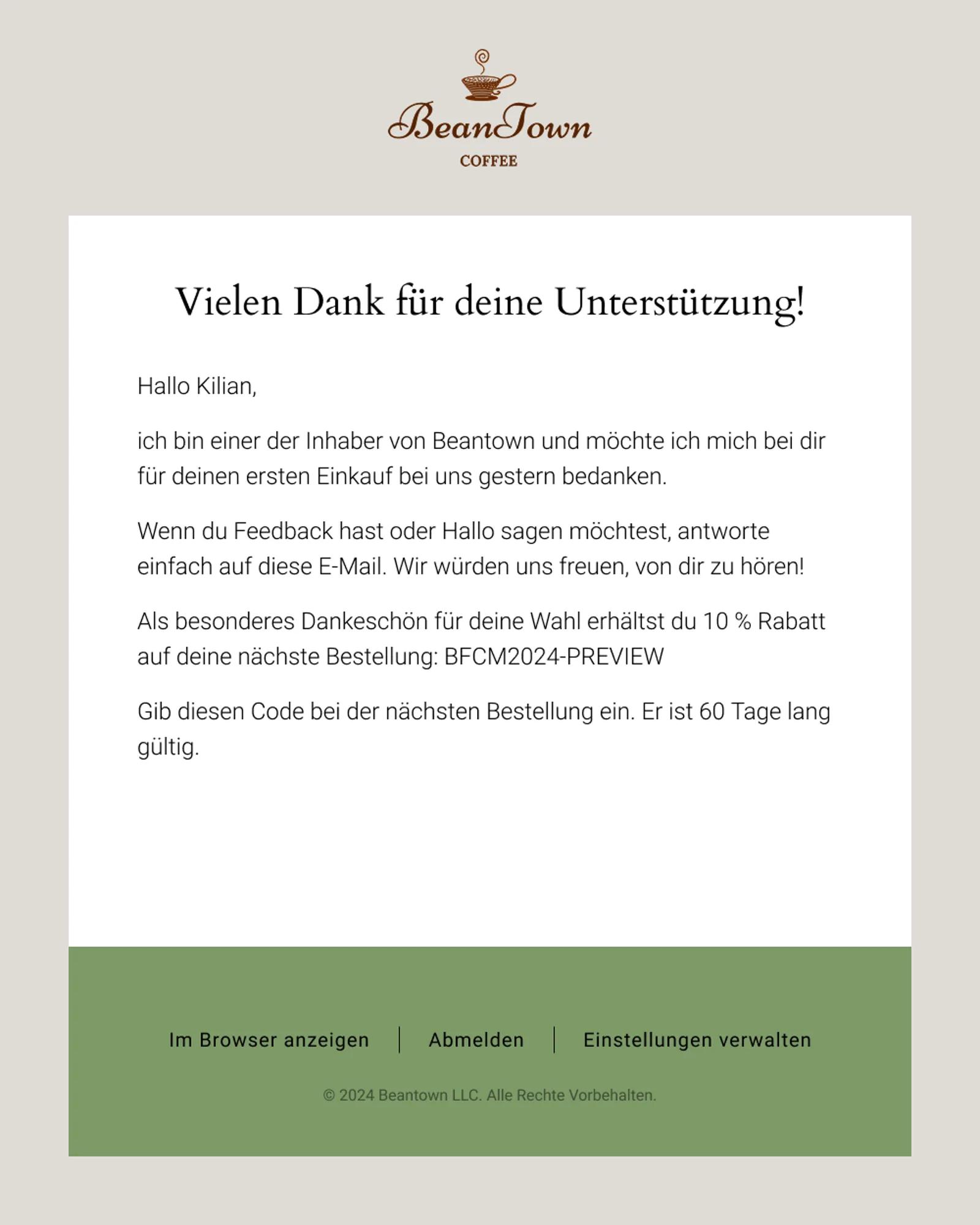 BeanTown
COFFEE

Vielen Dank für deine Unterstützung!

Hallo Kilian,

ich bin einer der Inhaber von Beantown und möchte ich mich bei dir für deinen ersten Einkauf bei uns gestern bedanken.

Wenn du Feedback hast oder Hallo sagen möchtest, antworte einfach auf diese E-Mail. Wir würden uns freuen, von dir zu hören!

Als besonderes Dankeschön für deine Wahl erhältst du 10 % Rabatt auf deine nächste Bestellung: BFCM2024-PREVIEW

Gib diesen Code bei der nächsten Bestellung ein. Er ist 60 Tage lang gültig.

Im Browser anzeigen | Abmelden | Einstellungen verwalten

© 2024 Beantown LLC. Alle Rechte Vorbehalten.